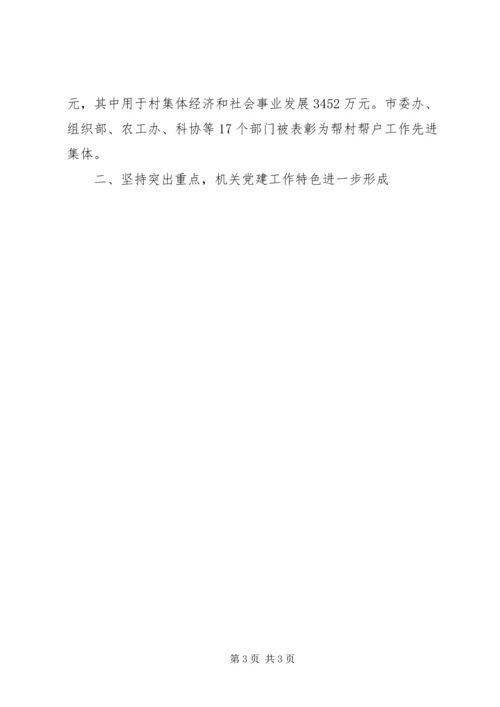 元，其中用于村集体经济和社会事业发展3452万元。市委办、组织部、农工办、科协等17个部门被表彰为帮村帮户工作先进集体。

二、坚持突出重点，机关党建工作特色进一步形成

第3页 共3页